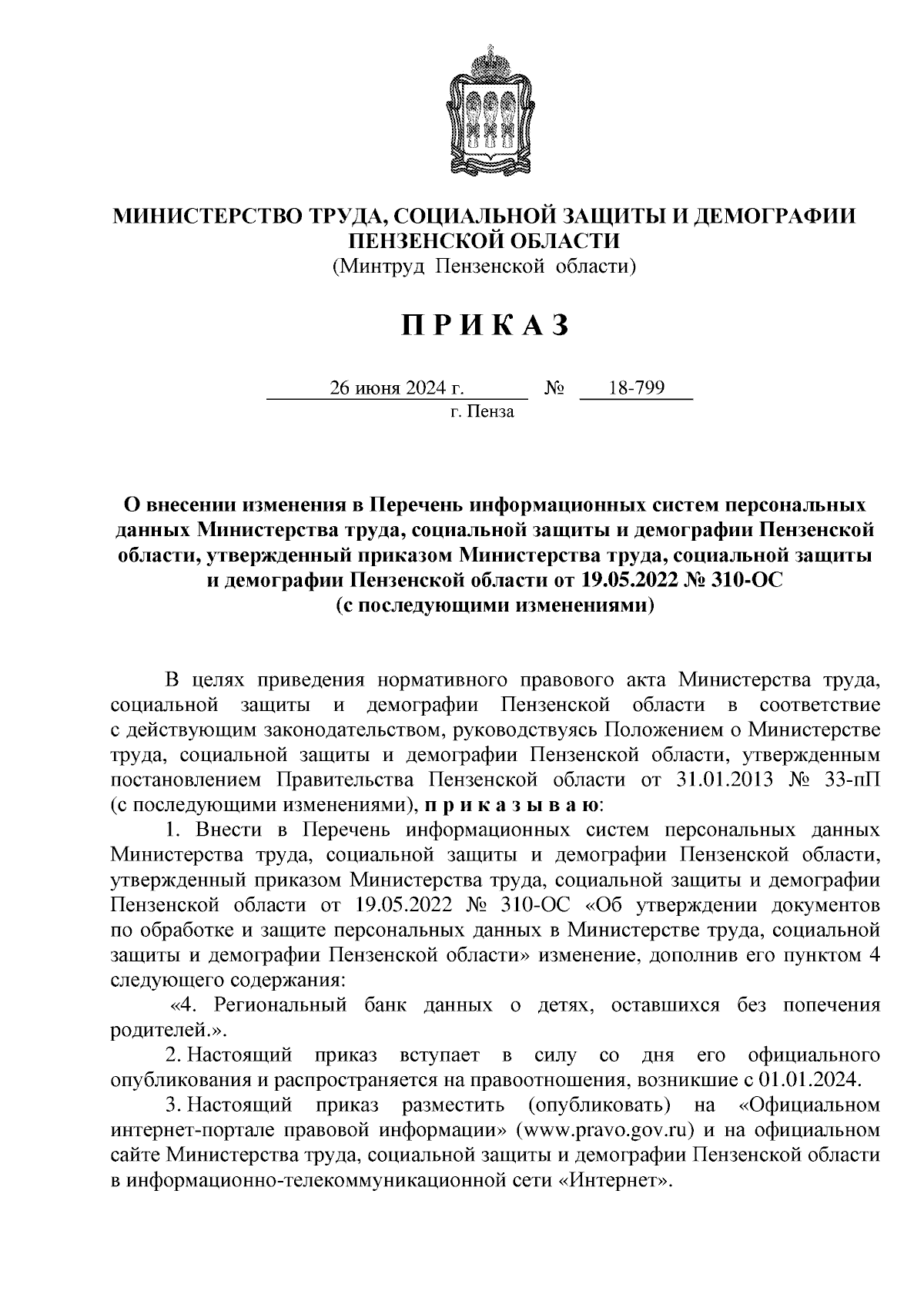 МИНИСТЕРСТВО ТРУДА, СОЦИАЛЬНОЙ ЗАЩИТЫ И ДЕМОГРАФИИ ПЕНЗЕНСКОЙ ОБЛАСТИ
(Минтруд Пензенской области)

П Р И К А З

26 июня 2024 г. № 18-799
г. Пенза

О внесении изменения в Перечень информационных систем персональных данных Министерства труда, социальной защиты и демографии Пензенской области, утвержденный приказом Министерства труда, социальной защиты и демографии Пензенской области от 19.05.2022 № 310-ОС
(с последующими изменениями)

В целях приведения нормативного правового акта Министерства труда, социальной защиты и демографии Пензенской области в соответствие с действующим законодательством, руководствуясь Положением о Министерстве труда, социальной защиты и демографии Пензенской области, утвержденным постановлением Правительства Пензенской области от 31.01.2013 № 33-пП (с последующими изменениями), п р и к а з ы в а ю:

1. Внести в Перечень информационных систем персональных данных Министерства труда, социальной защиты и демографии Пензенской области, утвержденный приказом Министерства труда, социальной защиты и демографии Пензенской области от 19.05.2022 № 310-ОС «Об утверждении документов по обработке и защите персональных данных в Министерстве труда, социальной защиты и демографии Пензенской области» изменение, дополнив его пунктом 4 следующего содержания:

«4. Региональный банк данных о детях, оставшихся без попечения родителей.».

2. Настоящий приказ вступает в силу со дня его официального опубликования и распространяется на правоотношения, возникшие с 01.01.2024.

3. Настоящий приказ разместить (опубликовать) на «Официальном интернет-портале правовой информации» (www.pravo.gov.ru) и на официальном сайте Министерства труда, социальной защиты и демографии Пензенской области в информационно-телекоммуникационной сети «Интернет».